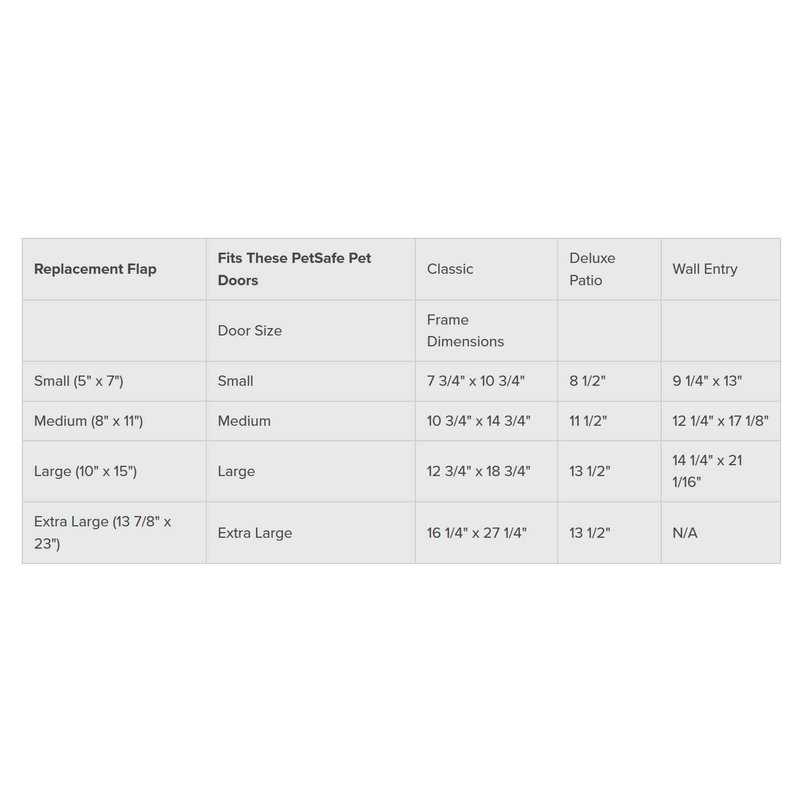 | Replacement Flap | Fits These PetSafe Pet Doors | Classic | Deluxe Patio | Wall Entry |
|---|---|---|---|---|
| | Door Size | Frame Dimensions | | |
| Small (5" x 7") | Small | 7 3/4" x 10 3/4" | 8 1/2" | 9 1/4" x 13" |
| Medium (8" x 11") | Medium | 10 3/4" x 14 3/4" | 11 1/2" | 12 1/4" x 17 1/8" |
| Large (10" x 15") | Large | 12 3/4" x 18 3/4" | 13 1/2" | 14 1/4" x 21 1/16" |
| Extra Large (13 7/8" x 23") | Extra Large | 16 1/4" x 27 1/4" | 13 1/2" | N/A |